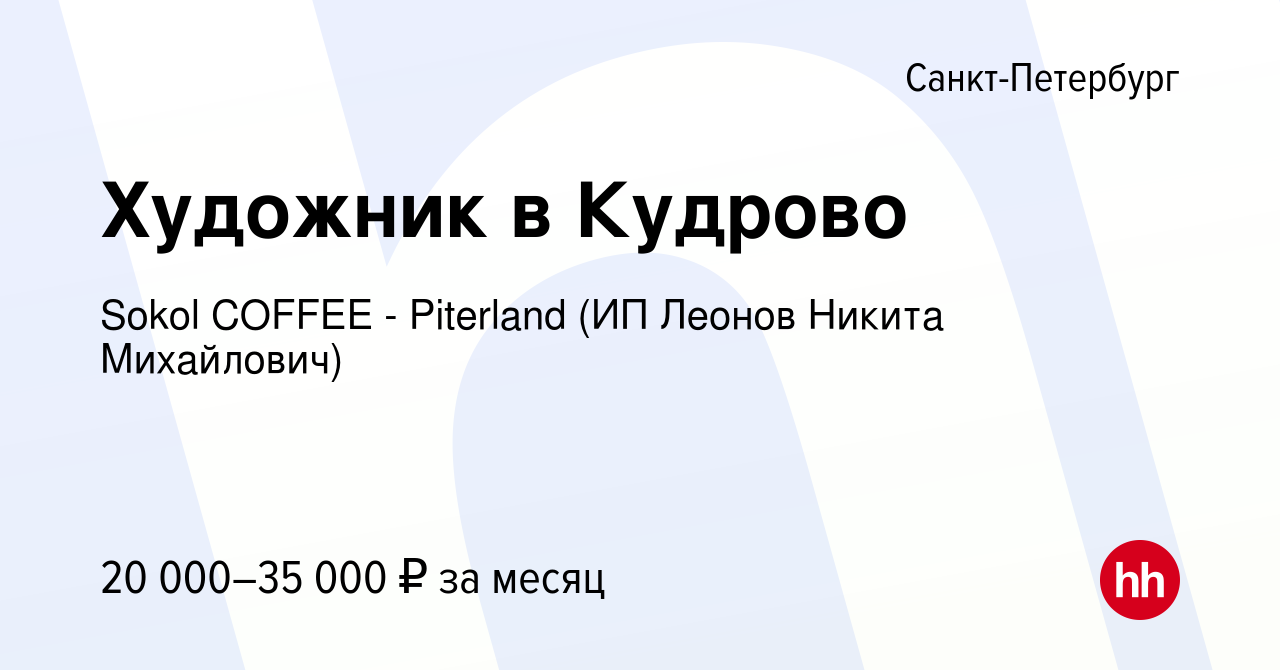 Санкт-Петербург

Художник в Кудрово

Sokol COFFEE - Piterland (ИП Леонов Никита Михайлович)

20 000–35 000 ₽ за месяц

hh